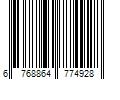 6 768864 774928